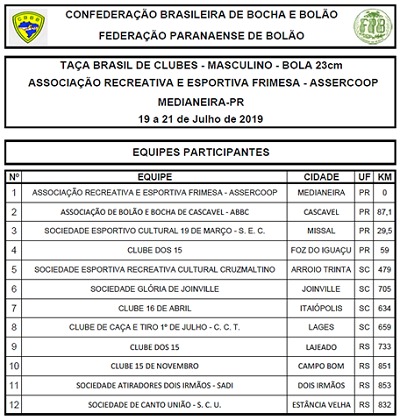 CBBB

CONFEDERAÇÃO BRASILEIRA DE BOCHA E BOLÃO
FEDERAÇÃO PARANAENSE DE BOLÃO

FPB

TAÇA BRASIL DE CLUBES - MASCULINO - BOLA 23cm
ASSOCIAÇÃO RECREATIVA E ESPORTIVA FRIMESA - ASSERCOOP
MEDIANEIRA-PR
19 a 21 de Julho de 2019

EQUIPES PARTICIPANTES

| Nº | EQUIPE | CIDADE | UF | KM |
|---|---|---|---|---|
| 1 | ASSOCIAÇÃO RECREATIVA E ESPORTIVA FRIMESA - ASSERCOOP | MEDIANEIRA | PR | 0 |
| 2 | ASSOCIAÇÃO DE BOLÃO E BOCHA DE CASCAVEL - ABBC | CASCAVEL | PR | 87,1 |
| 3 | SOCIEDADE ESPORTIVO CULTURAL 19 DE MARÇO - S. E. C. | MISSAL | PR | 29,5 |
| 4 | CLUBE DOS 15 | FOZ DO IGUAÇU | PR | 59 |
| 5 | SOCIEDADE ESPORTIVA RECREATIVA CULTURAL CRUZMALTINO | ARROIO TRINTA | SC | 479 |
| 6 | SOCIEDADE GLÓRIA DE JOINVILLE | JOINVILLE | SC | 705 |
| 7 | CLUBE 16 DE ABRIL | ITAIÓPOLIS | SC | 634 |
| 8 | CLUBE DE CAÇA E TIRO 1º DE JULHO - C. C. T. | LAGES | SC | 659 |
| 9 | CLUBE DOS 15 | LAJEADO | RS | 733 |
| 10 | CLUBE 15 DE NOVEMBRO | CAMPO BOM | RS | 851 |
| 11 | SOCIEDADE ATIRADORES DOIS IRMÃOS - SADI | DOIS IRMÃOS | RS | 853 |
| 12 | SOCIEDADE DE CANTO UNIÃO - S. C. U. | ESTÂNCIA VELHA | RS | 832 |